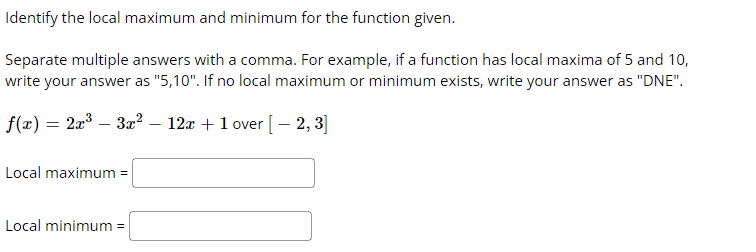 Identify the local maximum and minimum for the function given.

Separate multiple answers with a comma. For example, if a function has local maxima of 5 and 10, write your answer as "5,10". If no local maximum or minimum exists, write your answer as "DNE".

$f(x) = 2x^3 - 3x^2 - 12x + 1$ over $[-2, 3]$

Local maximum =

Local minimum =